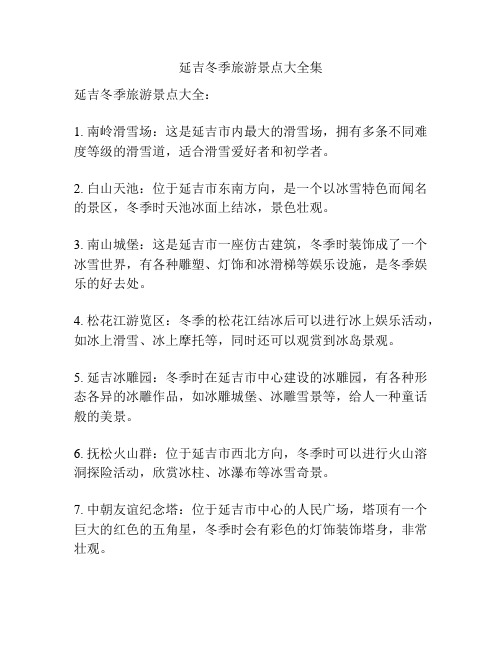 延吉冬季旅游景点大全集

延吉冬季旅游景点大全：

1. 南岭滑雪场：这是延吉市内最大的滑雪场，拥有多条不同难度等级的滑雪道，适合滑雪爱好者和初学者。

2. 白山天池：位于延吉市东南方向，是一个以冰雪特色而闻名的景区，冬季时天池冰面上结冰，景色壮观。

3. 南山城堡：这是延吉市一座仿古建筑，冬季时装饰成了一个冰雪世界，有各种雕塑、灯饰和冰滑梯等娱乐设施，是冬季娱乐的好去处。

4. 松花江游览区：冬季的松花江结冰后可以进行冰上娱乐活动，如冰上滑雪、冰上摩托等，同时还可以观赏到冰岛景观。

5. 延吉冰雕园：冬季时在延吉市中心建设的冰雕园，有各种形态各异的冰雕作品，如冰雕城堡、冰雕雪景等，给人一种童话般的美景。

6. 抚松火山群：位于延吉市西北方向，冬季时可以进行火山溶洞探险活动，欣赏冰柱、冰瀑布等冰雪奇景。

7. 中朝友谊纪念塔：位于延吉市中心的人民广场，塔顶有一个巨大的红色的五角星，冬季时会有彩色的灯饰装饰塔身，非常壮观。